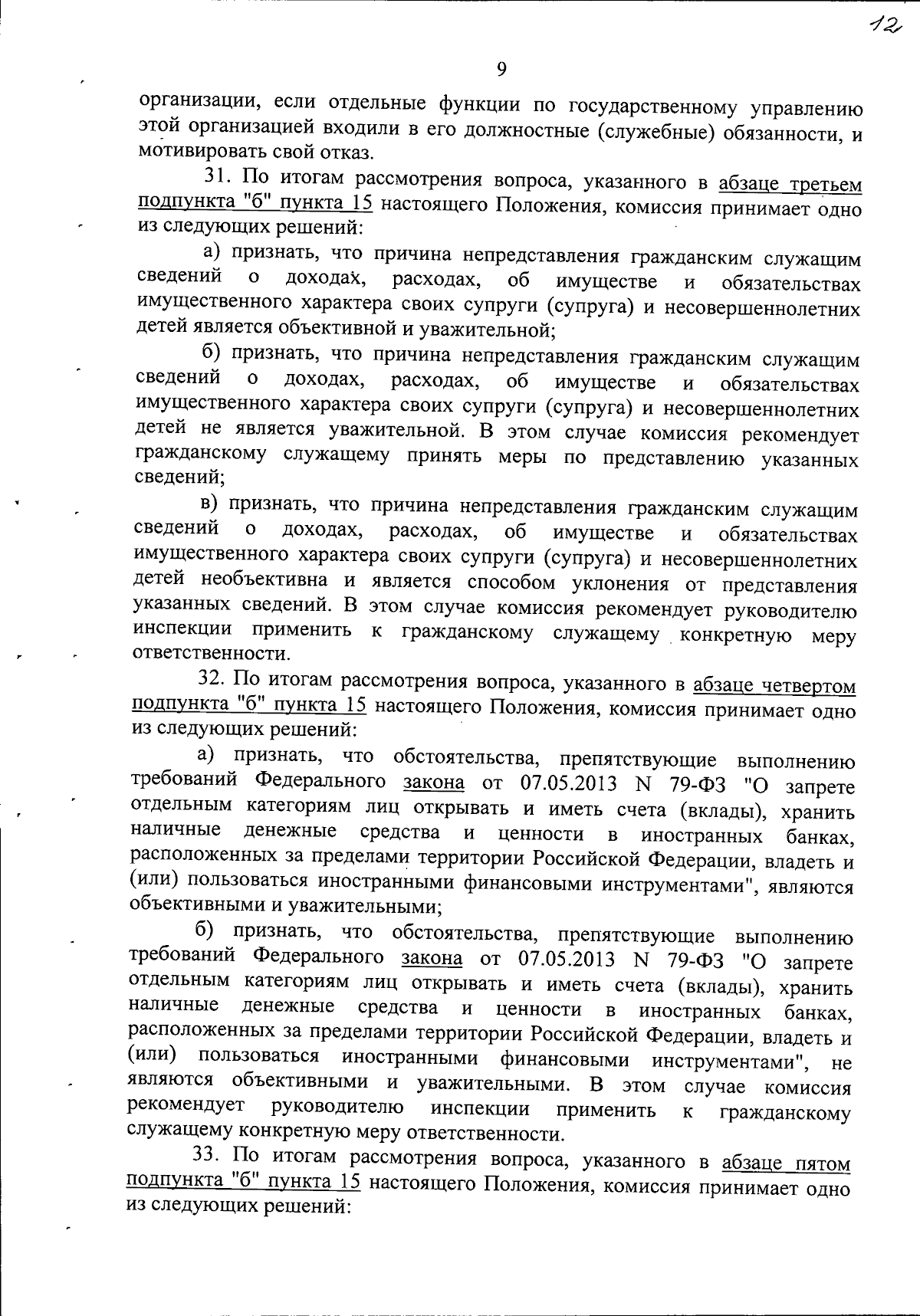 12

9

организации, если отдельные функции по государственному управлению этой организацией входили в его должностные (служебные) обязанности, и мотивировать свой отказ.

31. По итогам рассмотрения вопроса, указанного в абзаце третьем подпункта "б" пункта 15 настоящего Положения, комиссия принимает одно из следующих решений:

а) признать, что причина непредставления гражданским служащим сведений о доходах, расходах, об имуществе и обязательствах имущественного характера своих супруги (супруга) и несовершеннолетних детей является объективной и уважительной;

б) признать, что причина непредставления гражданским служащим сведений о доходах, расходах, об имуществе и обязательствах имущественного характера своих супруги (супруга) и несовершеннолетних детей не является уважительной. В этом случае комиссия рекомендует гражданскому служащему принять меры по представлению указанных сведений;

в) признать, что причина непредставления гражданским служащим сведений о доходах, расходах, об имуществе и обязательствах имущественного характера своих супруги (супруга) и несовершеннолетних детей необъективна и является способом уклонения от представления указанных сведений. В этом случае комиссия рекомендует руководителю инспекции применить к гражданскому служащему конкретную меру ответственности.

32. По итогам рассмотрения вопроса, указанного в абзаце четвертом подпункта "б" пункта 15 настоящего Положения, комиссия принимает одно из следующих решений:

а) признать, что обстоятельства, препятствующие выполнению требований Федерального закона от 07.05.2013 N 79-ФЗ "О запрете отдельным категориям лиц открывать и иметь счета (вклады), хранить наличные денежные средства и ценности в иностранных банках, расположенных за пределами территории Российской Федерации, владеть и (или) пользоваться иностранными финансовыми инструментами", являются объективными и уважительными;

б) признать, что обстоятельства, препятствующие выполнению требований Федерального закона от 07.05.2013 N 79-ФЗ "О запрете отдельным категориям лиц открывать и иметь счета (вклады), хранить наличные денежные средства и ценности в иностранных банках, расположенных за пределами территории Российской Федерации, владеть и (или) пользоваться иностранными финансовыми инструментами", не являются объективными и уважительными. В этом случае комиссия рекомендует руководителю инспекции применить к гражданскому служащему конкретную меру ответственности.

33. По итогам рассмотрения вопроса, указанного в абзаце пятом подпункта "б" пункта 15 настоящего Положения, комиссия принимает одно из следующих решений: